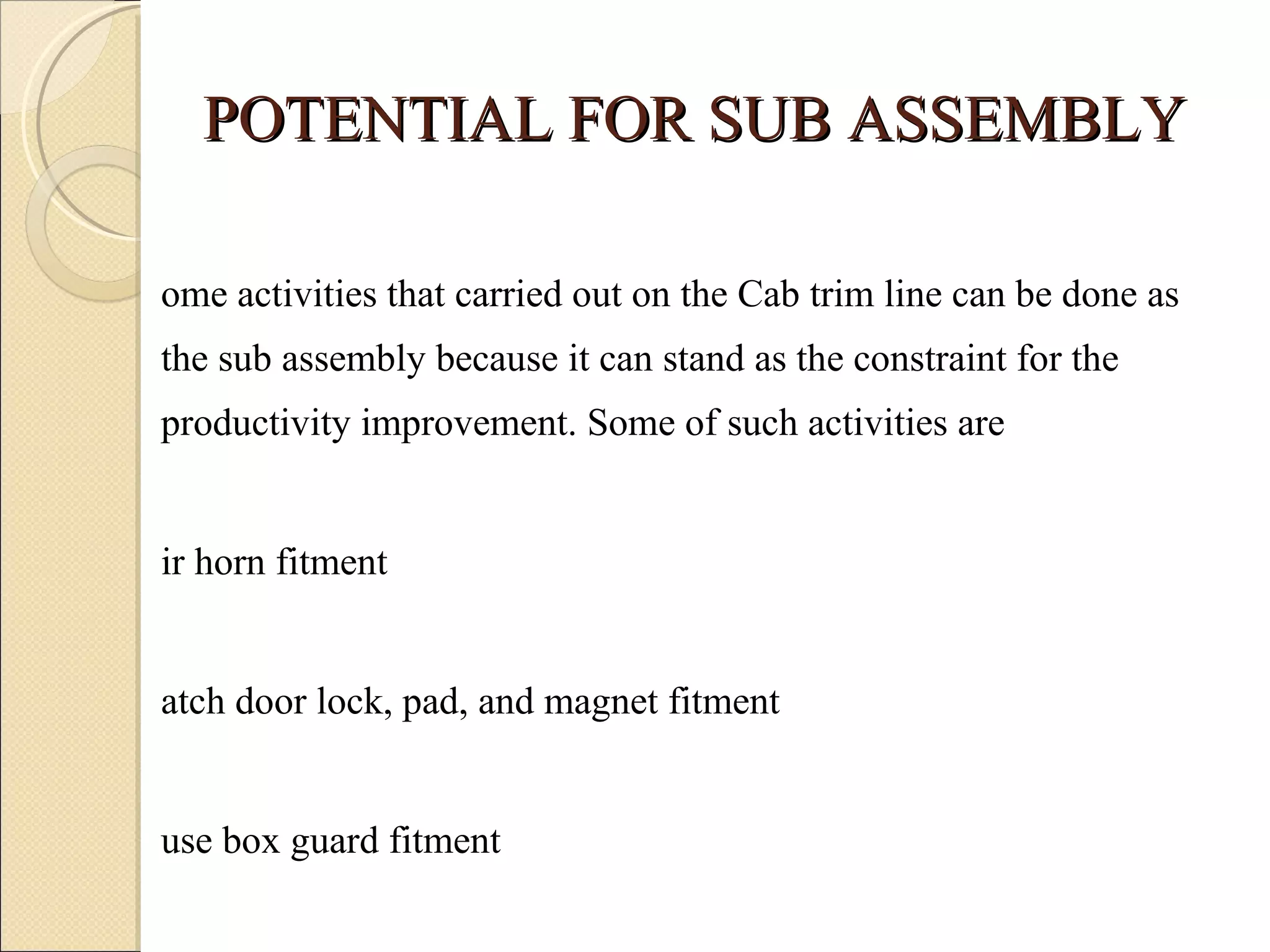 POTENTIAL FOR SUB ASSEMBLY

ome activities that carried out on the Cab trim line can be done as the sub assembly because it can stand as the constraint for the productivity improvement. Some of such activities are

ir horn fitment

atch door lock, pad, and magnet fitment

use box guard fitment